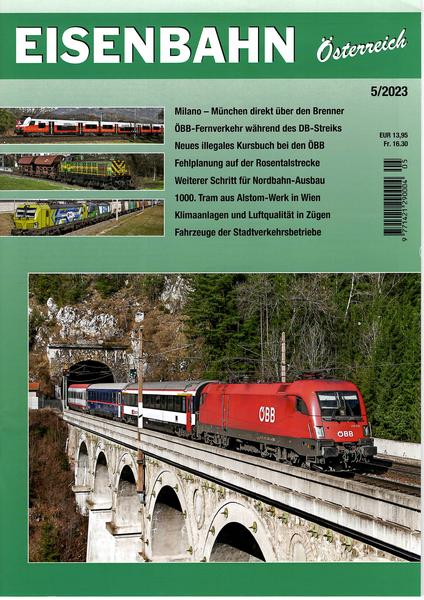 EISENBAHN Österreich

5/2023

Milano – München direkt über den Brenner
ÖBB-Fernverkehr während des DB-Streiks
Neues illegales Kursbuch bei den ÖBB
Fehlplanung auf der Rosentalstrecke
Weiterer Schritt für Nordbahn-Ausbau
1000. Tram aus Alstom-Werk in Wien
Klimaanlagen und Luftqualität in Zügen
Fahrzeuge der Stadtverkehrsbetriebe

EUR 13,95
Fr. 16.30

9 771421 290004 05

ÖBB
ÖBB